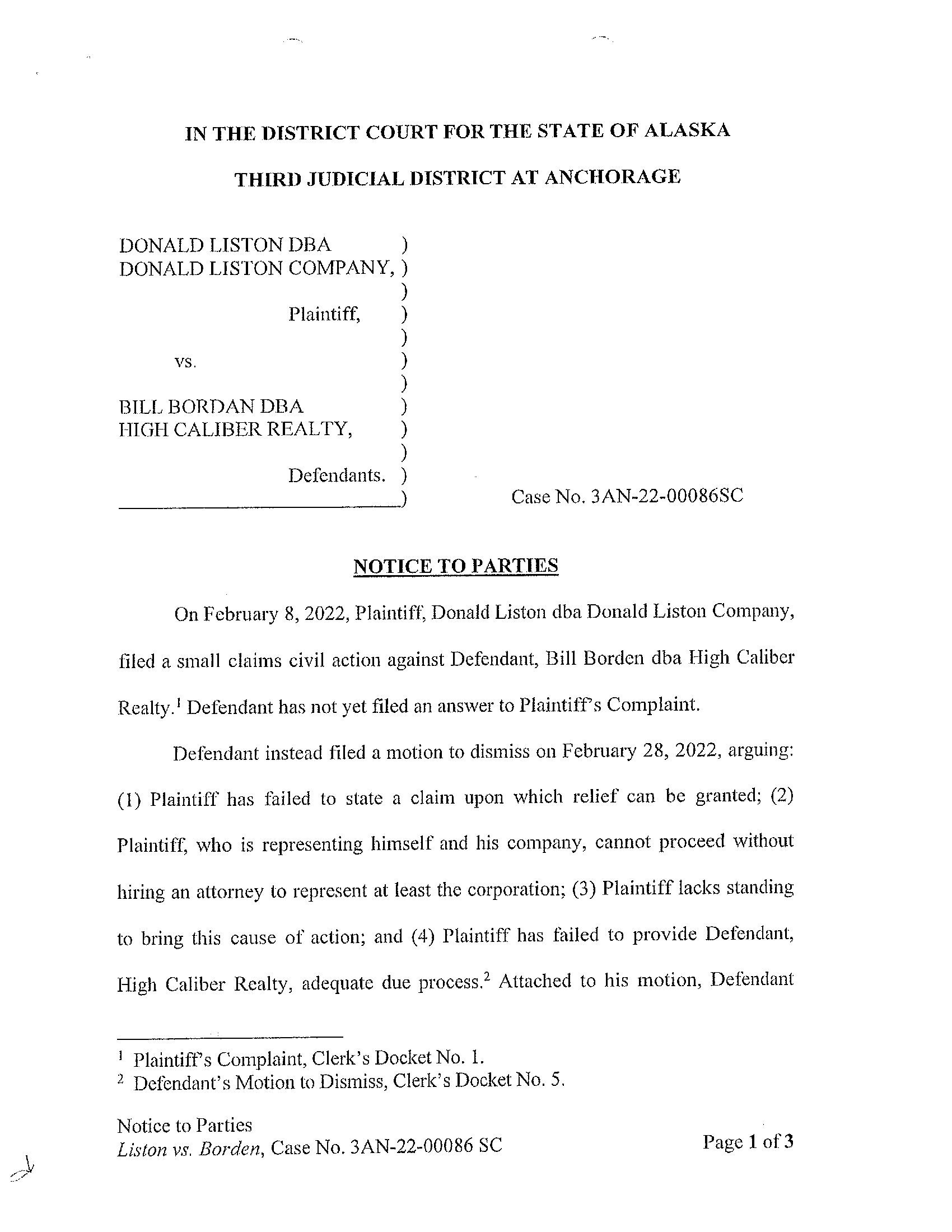 IN THE DISTRICT COURT FOR THE STATE OF ALASKA

THIRD JUDICIAL DISTRICT AT ANCHORAGE

DONALD LISTON DBA )
DONALD LISTON COMPANY, )
)
Plaintiff, )
)
vs. )
)
BILL BORDAN DBA )
HIGH CALIBER REALTY, )
)
Defendants. )
) Case No. 3AN-22-00086SC

NOTICE TO PARTIES

On February 8, 2022, Plaintiff, Donald Liston dba Donald Liston Company, filed a small claims civil action against Defendant, Bill Borden dba High Caliber Realty.$^1$ Defendant has not yet filed an answer to Plaintiff's Complaint.

Defendant instead filed a motion to dismiss on February 28, 2022, arguing: (1) Plaintiff has failed to state a claim upon which relief can be granted; (2) Plaintiff, who is representing himself and his company, cannot proceed without hiring an attorney to represent at least the corporation; (3) Plaintiff lacks standing to bring this cause of action; and (4) Plaintiff has failed to provide Defendant, High Caliber Realty, adequate due process.$^2$ Attached to his motion, Defendant

$^1$ Plaintiff's Complaint, Clerk's Docket No. 1.
$^2$ Defendant's Motion to Dismiss, Clerk's Docket No. 5.

Notice to Parties
Liston vs. Borden, Case No. 3AN-22-00086 SC
Page 1 of 3